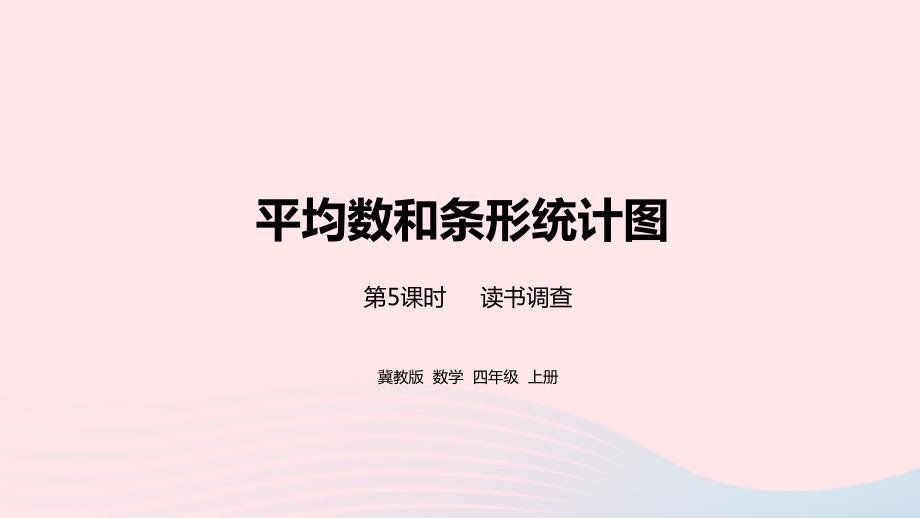 平均数和条形统计图

第5课时　读书调查

冀教版 数学 四年级 上册